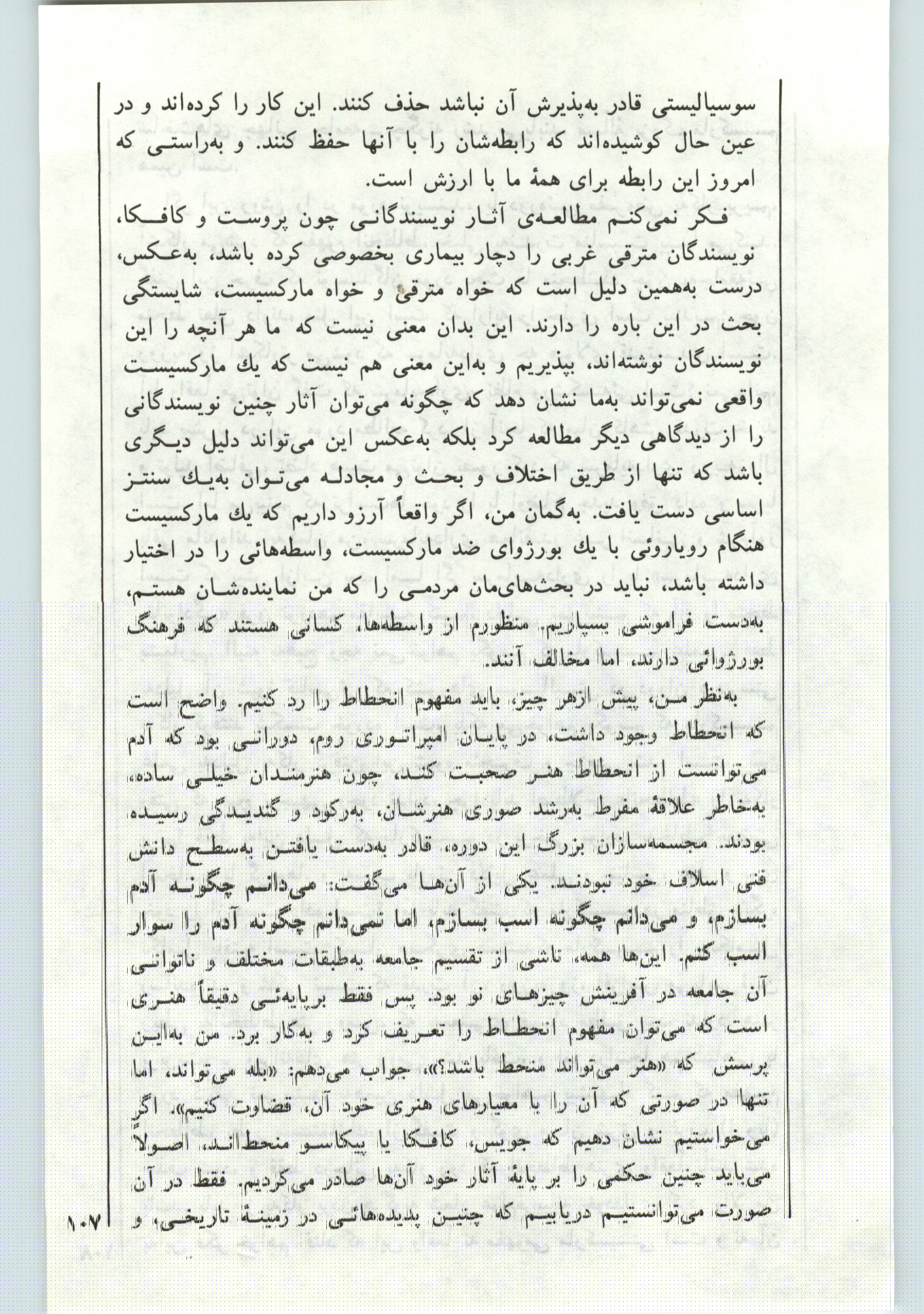 سوسیالیستی قادر به‌پذیرش آن نباشد حذف کنند. این کار را کرده‌اند و در عین حال کوشیده‌اند که رابطه‌شان را با آنها حفظ کنند. و به‌راستی که امروز این رابطه برای همهٔ ما با ارزش است.

فکر نمی‌کنم مطالعه‌ی آثار نویسندگانی چون پروست و کافکا، نویسندگان مترقی غربی را دچار بیماری بخصوصی کرده باشد، به‌عکس، درست به‌همین دلیل است که خواه مترقی و خواه مارکسیست، شایستگی بحث در این باره را دارند. این بدان معنی نیست که ما هر آنچه را این نویسندگان نوشته‌اند، بپذیریم و به‌این معنی هم نیست که یك مارکسیست واقعی نمی‌تواند به‌ما نشان دهد که چگونه می‌توان آثار چنین نویسندگانی را از دیدگاهی دیگر مطالعه کرد بلکه به‌عکس این می‌تواند دلیل دیگری باشد که تنها از طریق اختلاف و بحث و مجادله می‌توان به‌یك سنتز اساسی دست یافت. به‌گمان من، اگر واقعاً آرزو داریم که یك مارکسیست هنگام رویاروئی با یك بورژوای ضد مارکسیست، واسطه‌هائی را در اختیار داشته باشد، نباید در بحث‌های‌مان مردمی را که من نماینده‌شان هستم، به‌دست فراموشی بسپاریم. منظورم از واسطه‌ها، کسانی هستند که فرهنگ بورژوائی دارند، اما مخالف آنند.

به‌نظر من، پیش ازهر چیز، باید مفهوم انحطاط را رد کنیم. واضح است که انحطاط وجود داشت، در پایان امپراتوری روم، دورانی بود که آدم می‌توانست از انحطاط هنر صحبت کند، چون هنرمندان خیلی ساده، به‌خاطر علاقهٔ مفرط به‌رشد صوری هنرشان، به‌رکود و گندیدگی رسیده بودند. مجسمه‌سازان بزرگ این دوره، قادر به‌دست یافتن به‌سطح دانش فنی اسلاف خود نبودند. یکی از آن‌ها می‌گفت: می‌دانم چگونه آدم بسازم، و می‌دانم چگونه اسب بسازم، اما نمی‌دانم چگونه آدم را سوار اسب کنم. این‌ها همه، ناشی از تقسیم جامعه به‌طبقات مختلف و ناتوانی آن جامعه در آفرینش چیزهای نو بود. پس فقط برپایه‌ئی دقیقاً هنری است که می‌توان مفهوم انحطاط را تعریف کرد و به‌کار برد. من به‌این پرسش که «هنر می‌تواند منحط باشد؟»، جواب می‌دهم: «بله می‌تواند، اما تنها در صورتی که آن را با معیارهای هنری خود آن، قضاوت کنیم». اگر می‌خواستیم نشان دهیم که جویس، کافکا یا پیکاسو منحط‌اند، اصولاً می‌باید چنین حکمی را بر پایهٔ آثار خود آن‌ها صادر می‌کردیم. فقط در آن صورت می‌توانستیم دریابیم که چنین پدیده‌هائی در زمینهٔ تاریخی، و

۱۰۷